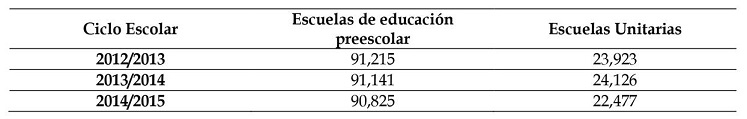 | Ciclo Escolar | Escuelas de educación preescolar | Escuelas Unitarias |
|---|---|---|
| 2012/2013 | 91,215 | 23,923 |
| 2013/2014 | 91,141 | 24,126 |
| 2014/2015 | 90,825 | 22,477 |